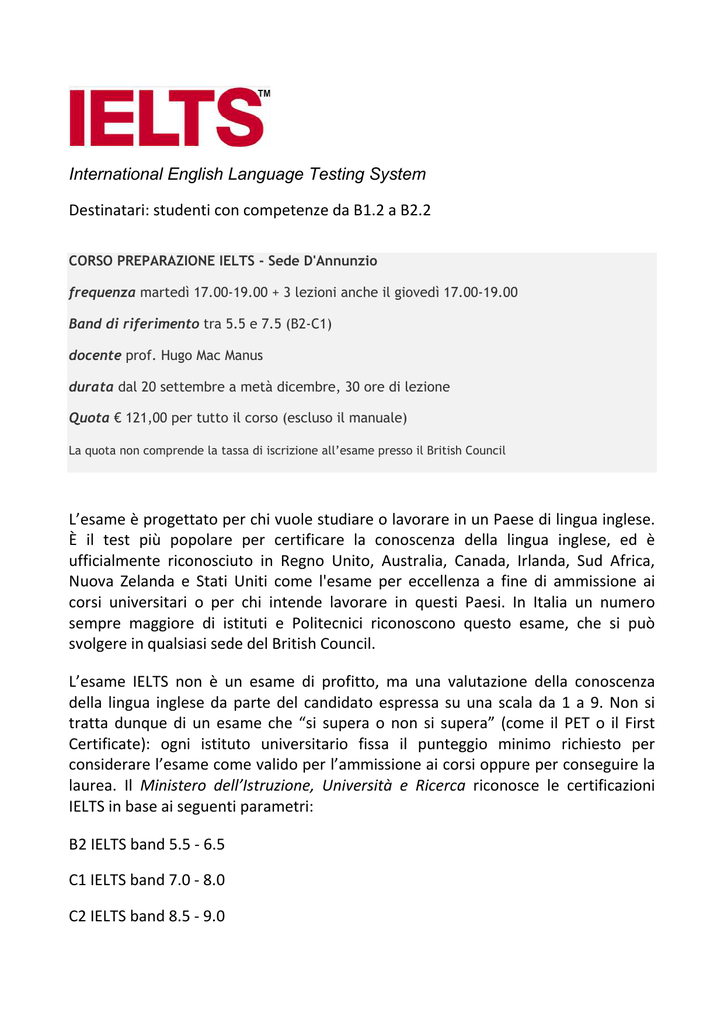 IELTS™

International English Language Testing System

Destinatari: studenti con competenze da B1.2 a B2.2

CORSO PREPARAZIONE IELTS - Sede D'Annunzio

frequenza martedì 17.00-19.00 + 3 lezioni anche il giovedì 17.00-19.00

Band di riferimento tra 5.5 e 7.5 (B2-C1)

docente prof. Hugo Mac Manus

durata dal 20 settembre a metà dicembre, 30 ore di lezione

Quota € 121,00 per tutto il corso (escluso il manuale)

La quota non comprende la tassa di iscrizione all'esame presso il British Council

L'esame è progettato per chi vuole studiare o lavorare in un Paese di lingua inglese. È il test più popolare per certificare la conoscenza della lingua inglese, ed è ufficialmente riconosciuto in Regno Unito, Australia, Canada, Irlanda, Sud Africa, Nuova Zelanda e Stati Uniti come l'esame per eccellenza a fine di ammissione ai corsi universitari o per chi intende lavorare in questi Paesi. In Italia un numero sempre maggiore di istituti e Politecnici riconoscono questo esame, che si può svolgere in qualsiasi sede del British Council.

L'esame IELTS non è un esame di profitto, ma una valutazione della conoscenza della lingua inglese da parte del candidato espressa su una scala da 1 a 9. Non si tratta dunque di un esame che "si supera o non si supera" (come il PET o il First Certificate): ogni istituto universitario fissa il punteggio minimo richiesto per considerare l'esame come valido per l'ammissione ai corsi oppure per conseguire la laurea. Il Ministero dell'Istruzione, Università e Ricerca riconosce le certificazioni IELTS in base ai seguenti parametri:

B2 IELTS band 5.5 - 6.5

C1 IELTS band 7.0 - 8.0

C2 IELTS band 8.5 - 9.0